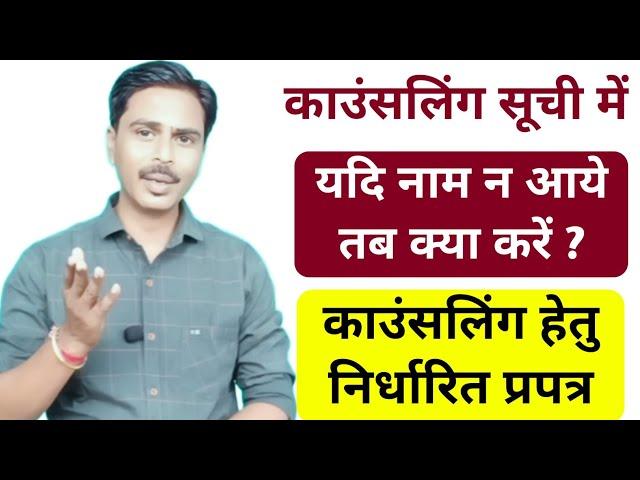 काउंसलिंग सूची में

यदि नाम न आये तब क्या करें ?

काउंसलिंग हेतु निर्धारित प्रपत्र